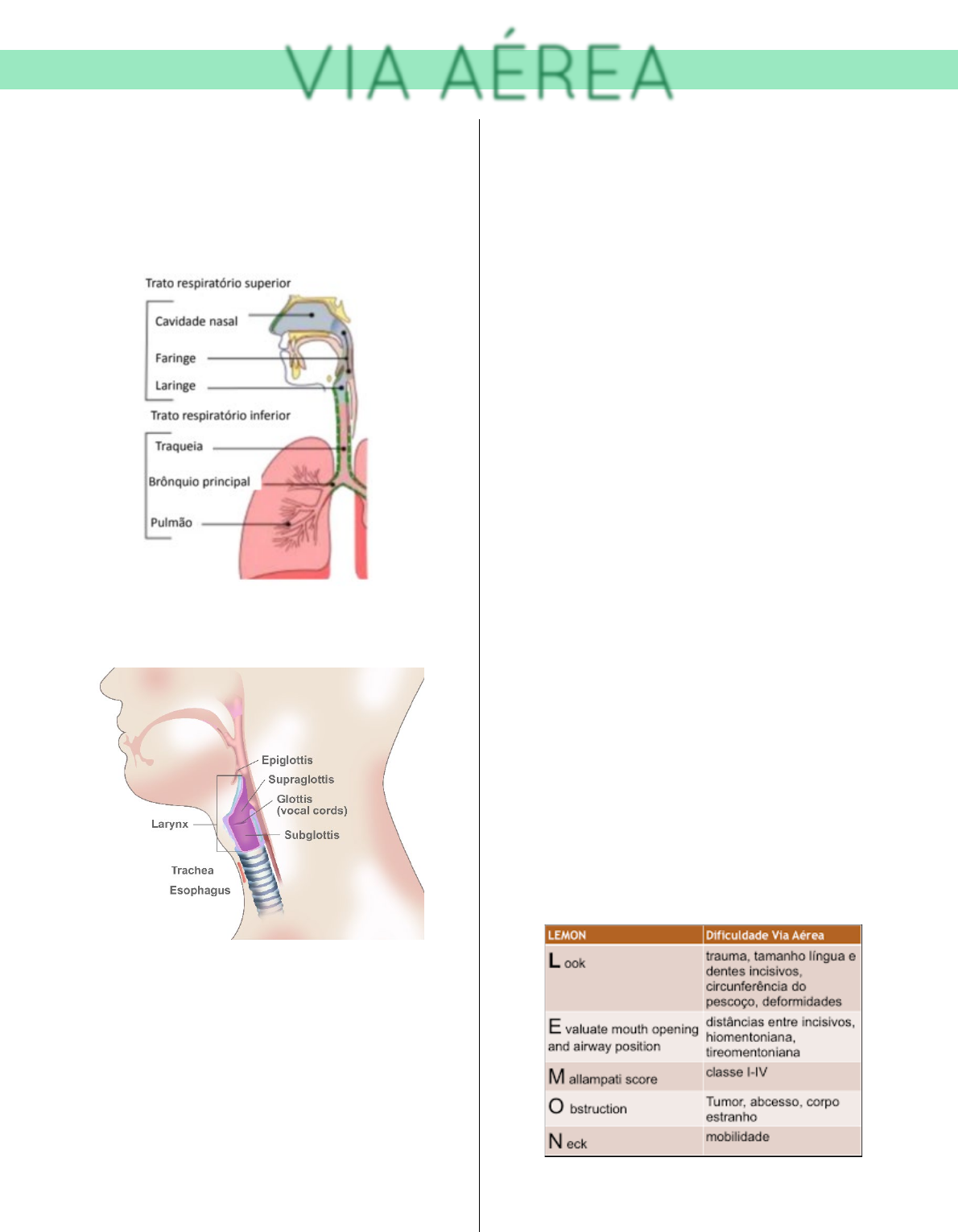 VIA AÉREA

Trato respiratório superior
Cavidade nasal
Faringe
Laringe
Trato respiratório inferior
Traqueia
Brônquio principal
Pulmão

Epiglottis
Supraglottis
Glottis (vocal cords)
Larynx
Subglottis
Trachea
Esophagus

| LEMON | Dificuldade Via Aérea |
|---|---|
| L ook | trauma, tamanho língua e dentes incisivos, circunferência do pescoço, deformidades |
| E valuate mouth opening and airway position | distâncias entre incisivos, hiomentoniana, tireomentoniana |
| M allampati score | classe I-IV |
| O bstruction | Tumor, abcesso, corpo estranho |
| N eck | mobilidade |